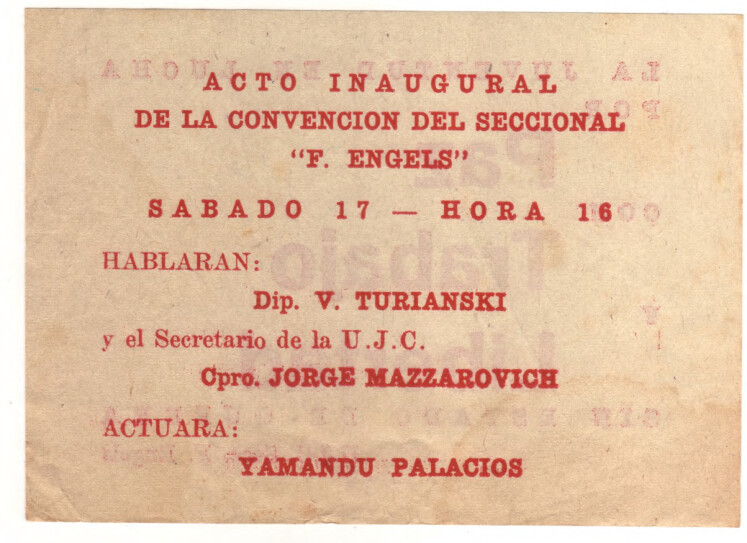 ACTO INAUGURAL
DE LA CONVENCION DEL SECCIONAL
"F. ENGELS"

SABADO 17 — HORA 16

HABLARAN:
Dip. V. TURIANSKI
y el Secretario de la U.J.C.
Cpro. JORGE MAZZAROVICH

ACTUARA:
YAMANDU PALACIOS